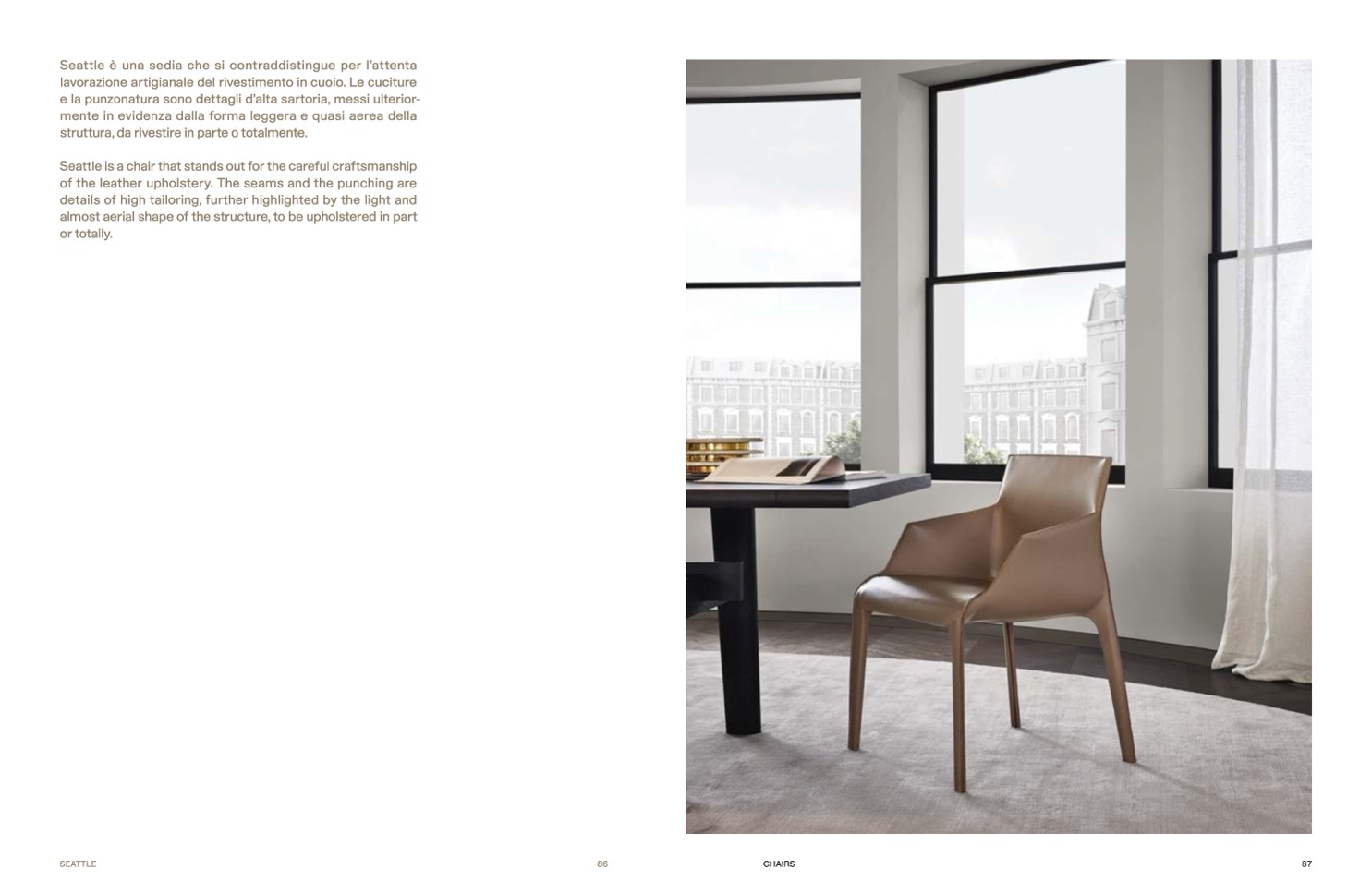 Seattle è una sedia che si contraddistingue per l'attenta lavorazione artigianale del rivestimento in cuoio. Le cuciture e la punzonatura sono dettagli d'alta sartoria, messi ulteriormente in evidenza dalla forma leggera e quasi aerea della struttura, da rivestire in parte o totalmente.

Seattle is a chair that stands out for the careful craftsmanship of the leather upholstery. The seams and the punching are details of high tailoring, further highlighted by the light and almost aerial shape of the structure, to be upholstered in part or totally.

SEATTLE

86

CHAIRS

87